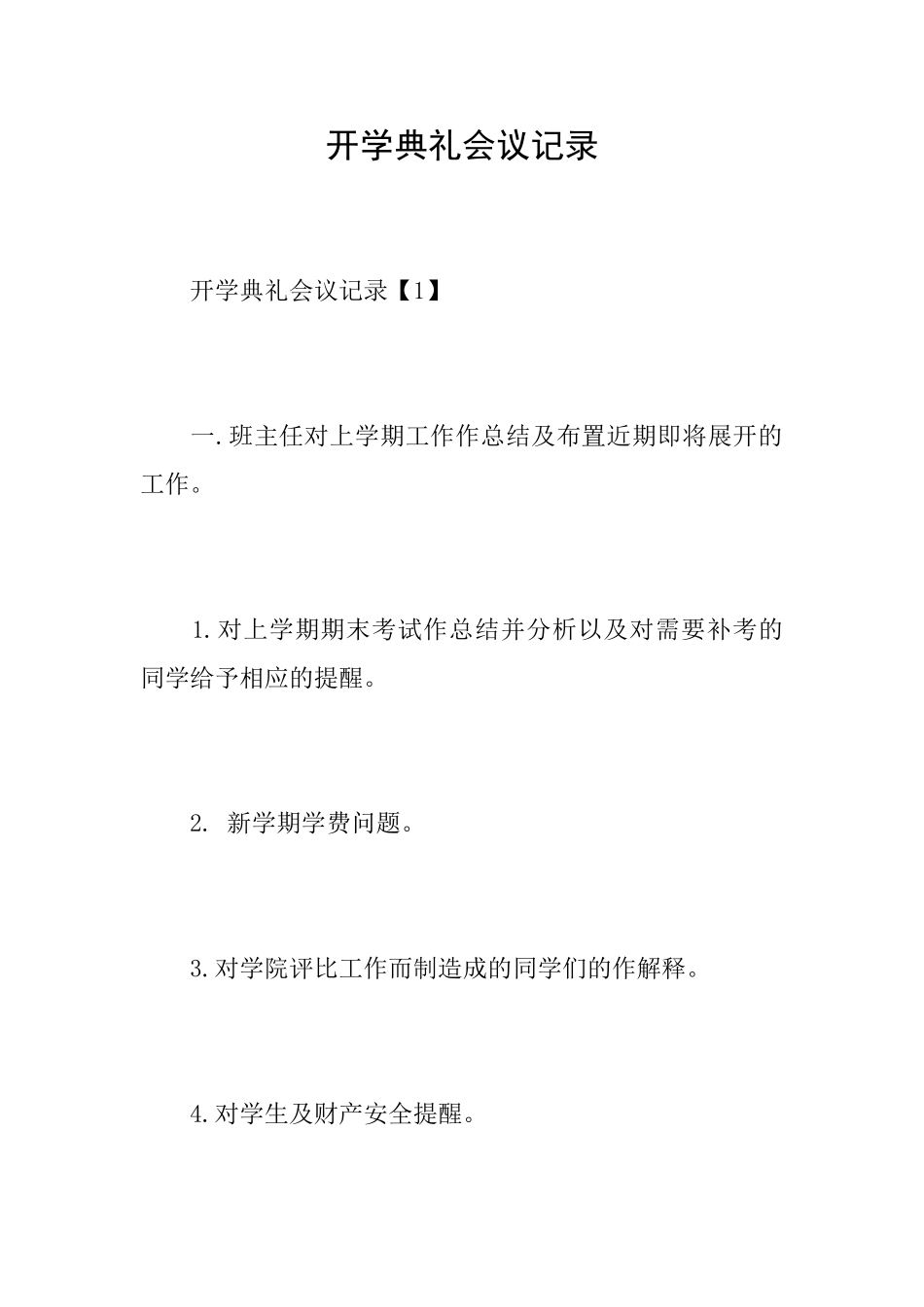 开学典礼会议记录

开学典礼会议记录【1】

一.班主任对上学期工作作总结及布置近期即将展开的工作。

1.对上学期期末考试作总结并分析以及对需要补考的同学给予相应的提醒。

2. 新学期学费问题。

3.对学院评比工作而制造成的同学们的作解释。

4.对学生及财产安全提醒。